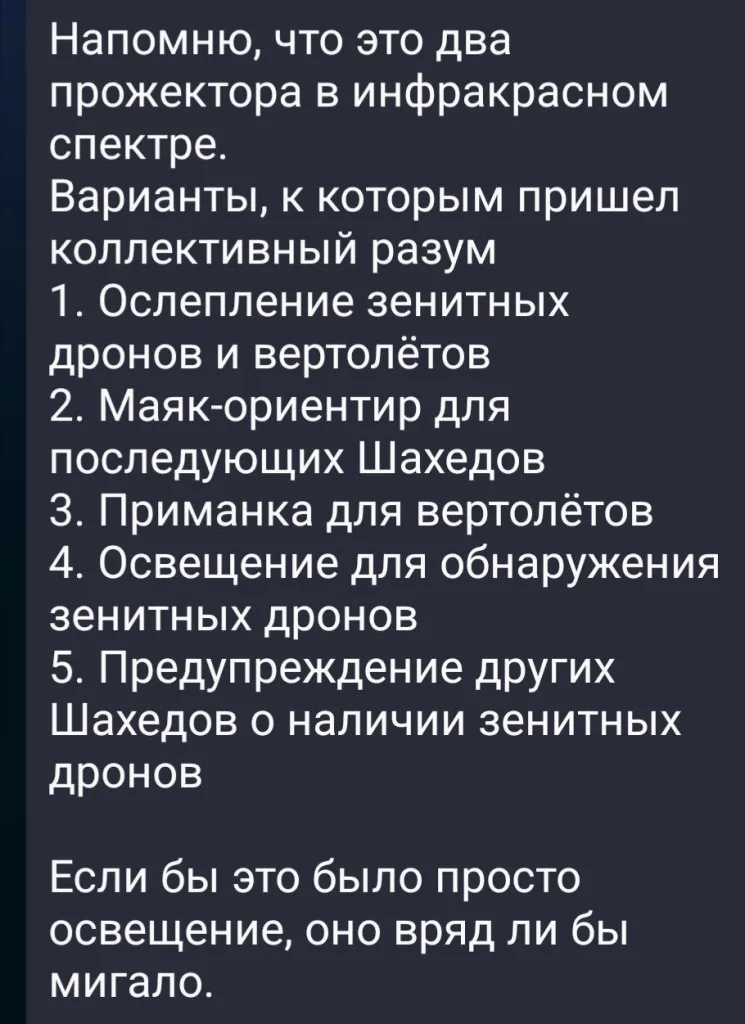 Напомню, что это два прожектора в инфракрасном спектре.
Варианты, к которым пришел коллективный разум
1. Ослепление зенитных дронов и вертолётов
2. Маяк-ориентир для последующих Шахедов
3. Приманка для вертолётов
4. Освещение для обнаружения зенитных дронов
5. Предупреждение других Шахедов о наличии зенитных дронов

Если бы это было просто освещение, оно вряд ли бы мигало.